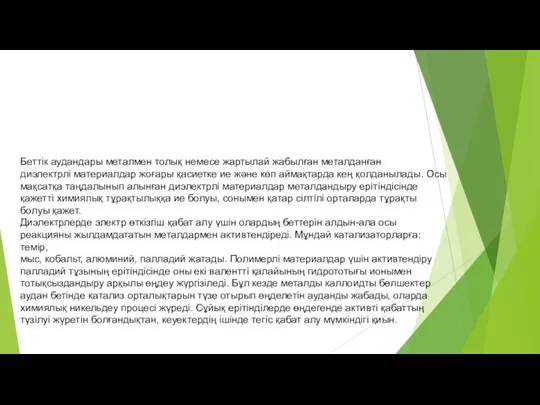 Беттік аудандары металмен толық немесе жартылай жабылған металданған диэлектрлі материалдар жоғары қасиетке ие және көп аймақтарда кең қолданылады. Осы мақсатқа таңдалынып алынған диэлектрлі материалдар металдандыру ерітіндісінде қажетті химиялық тұрақтылыққа ие болуы, сонымен қатар сілтілі орталарда тұрақты болуы қажет.
Диэлектрлерде электр өткізгіш қабат алу үшін олардың беттерін алдын-ала осы реакцияны жылдамдататын металдармен активтендіреді. Мұндай катализаторларға: темір,
мыс, кобальт, алюминий, палладий жатады. Полимерлі материалдар үшін активтендіру палладий тұзының ерітіндісінде оны екі валентті қалайының гидрототығы ионымен тотықсыздандыру арқылы өңдеу жүргізіледі. Бұл кезде металды каллоидты бөлшектер аудан бетінде катализ орталықтарын түзе отырып өңделетін ауданды жабады, оларда химиялық никельдеу процесі жүреді. Сұйық ерітінділерде өңдегенде активті қабаттың түзілуі жүретін болғандықтан, кеуектердің ішінде тегіс қабат алу мүмкіндігі қиын.